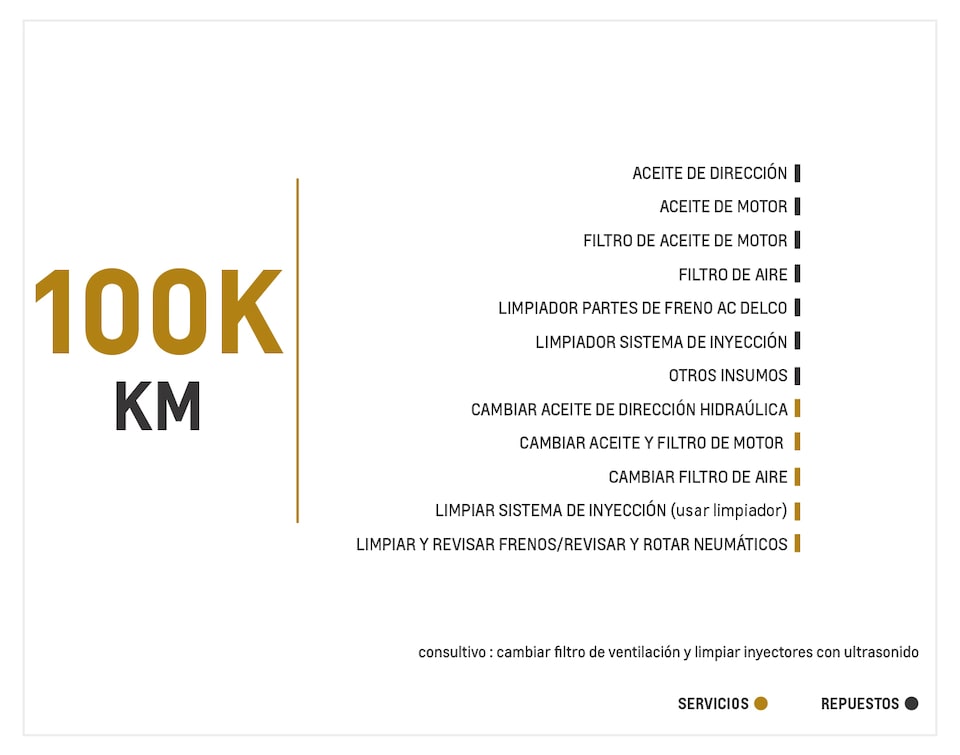 100K
KM

ACEITE DE DIRECCIÓN
ACEITE DE MOTOR
FILTRO DE ACEITE DE MOTOR
FILTRO DE AIRE
LIMPIADOR PARTES DE FRENO AC DELCO
LIMPIADOR SISTEMA DE INYECCIÓN
OTROS INSUMOS
CAMBIAR ACEITE DE DIRECCIÓN HIDRAÚLICA
CAMBIAR ACEITE Y FILTRO DE MOTOR
CAMBIAR FILTRO DE AIRE
LIMPIAR SISTEMA DE INYECCIÓN (usar limpiador)
LIMPIAR Y REVISAR FRENOS/REVISAR Y ROTAR NEUMÁTICOS

consultivo : cambiar filtro de ventilación y limpiar inyectores con ultrasonido

SERVICIOS
REPUESTOS